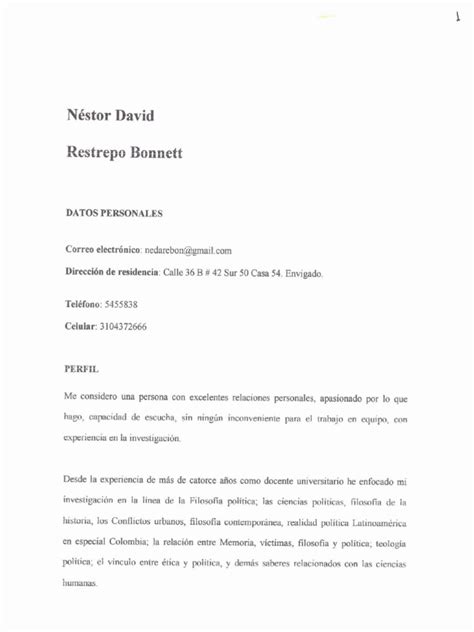 1

Néstor David

Restrepo Bonnett

DATOS PERSONALES

Correo electrónico: nedarebon@gmail.com

Dirección de residencia: Calle 36 B # 42 Sur 50 Casa 54. Envigado.

Teléfono: 5455838

Celular: 3104372666

PERFIL

Me considero una persona con excelentes relaciones personales, apasionado por lo que hago, capacidad de escucha, sin ningún inconveniente para el trabajo en equipo, con experiencia en la investigación.

Desde la experiencia de más de catorce años como docente universitario he enfocado mi investigación en la línea de la Filosofía política; las ciencias políticas, filosofía de la historia, los Conflictos urbanos, filosofía contemporánea, realidad política Latinoamérica en especial Colombia; la relación entre Memoria, víctimas, filosofía y política; teología política; el vínculo entre ética y política, y demás saberes relacionados con las ciencias humanas.